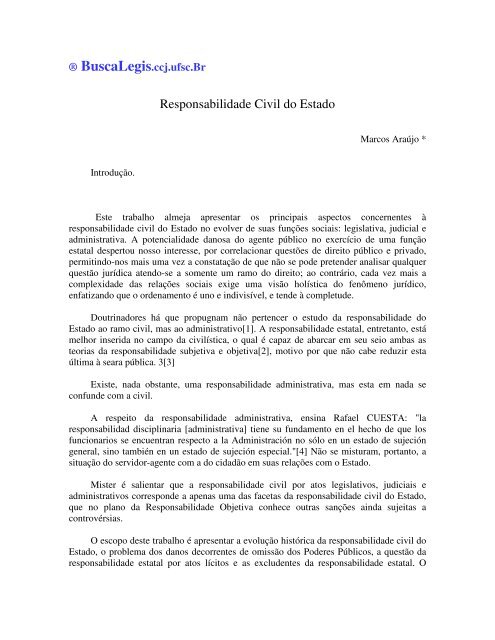 ® BuscaLegis.ccj.ufsc.Br

Responsabilidade Civil do Estado

Marcos Araújo *

Introdução.

Este trabalho almeja apresentar os principais aspectos concernentes à responsabilidade civil do Estado no evolver de suas funções sociais: legislativa, judicial e administrativa. A potencialidade danosa do agente público no exercício de uma função estatal despertou nosso interesse, por correlacionar questões de direito público e privado, permitindo-nos mais uma vez a constatação de que não se pode pretender analisar qualquer questão jurídica atendo-se a somente um ramo do direito; ao contrário, cada vez mais a complexidade das relações sociais exige uma visão holística do fenômeno jurídico, enfatizando que o ordenamento é uno e indivisível, e tende à completude.

Doutrinadores há que propugnam não pertencer o estudo da responsabilidade do Estado ao ramo civil, mas ao administrativo[1]. A responsabilidade estatal, entretanto, está melhor inserida no campo da civilística, o qual é capaz de abarcar em seu seio ambas as teorias da responsabilidade subjetiva e objetiva[2], motivo por que não cabe reduzir esta última à seara pública. 3[3]

Existe, nada obstante, uma responsabilidade administrativa, mas esta em nada se confunde com a civil.

A respeito da responsabilidade administrativa, ensina Rafael CUESTA: "la responsabilidad disciplinaria [administrativa] tiene su fundamento en el hecho de que los funcionarios se encuentran respecto a la Administración no sólo en un estado de sujeción general, sino también en un estado de sujeción especial."[4] Não se misturam, portanto, a situação do servidor-agente com a do cidadão em suas relações com o Estado.

Mister é salientar que a responsabilidade civil por atos legislativos, judiciais e administrativos corresponde a apenas uma das facetas da responsabilidade civil do Estado, que no plano da Responsabilidade Objetiva conhece outras sanções ainda sujeitas a controvérsias.

O escopo deste trabalho é apresentar a evolução histórica da responsabilidade civil do Estado, o problema dos danos decorrentes de omissão dos Poderes Públicos, a questão da responsabilidade estatal por atos lícitos e as excludentes da responsabilidade estatal. O